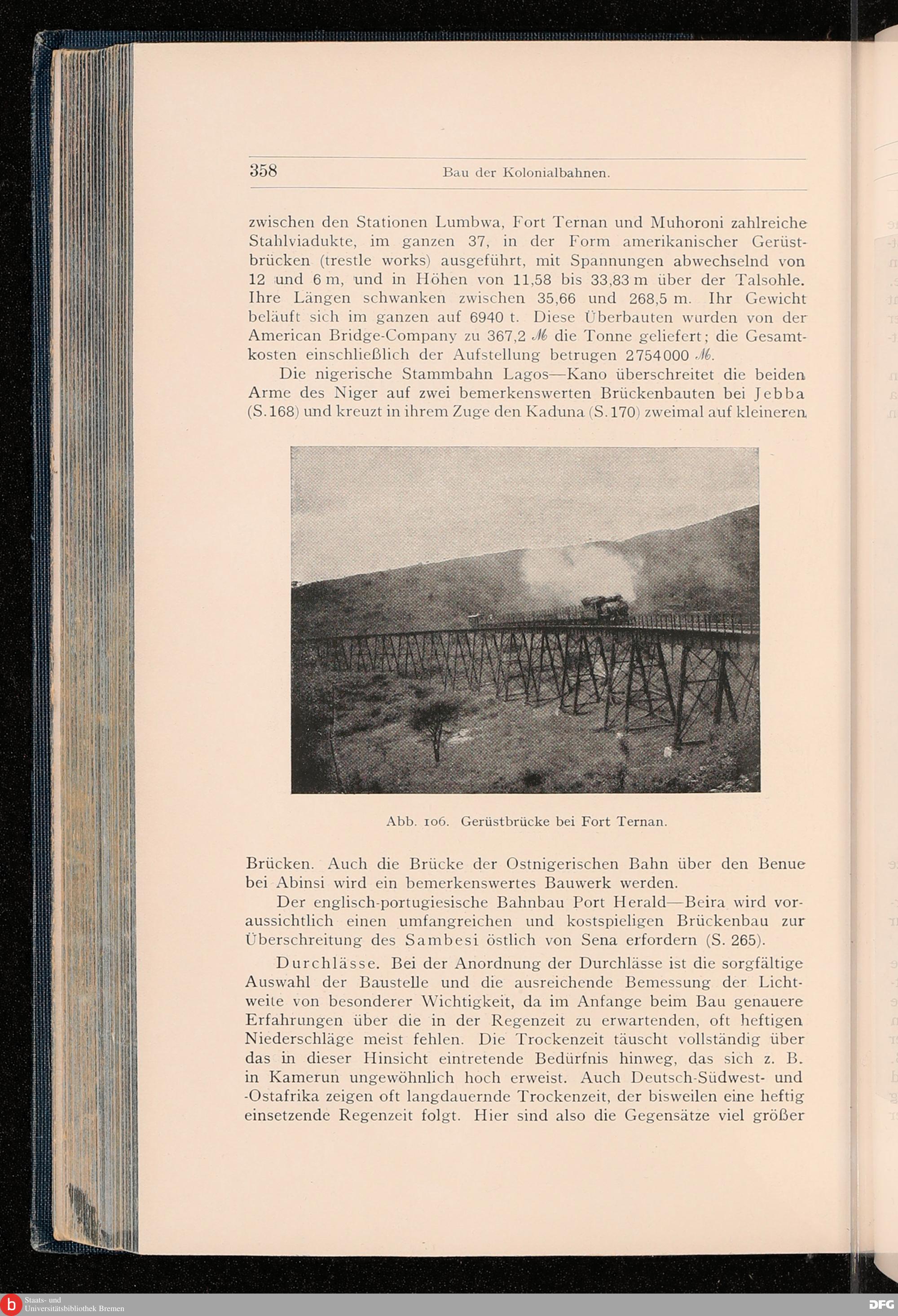 358 Bau der Kolonialbahnen.

zwischen den Stationen Lumbwa, Fort Ternan und Muhoroni zahlreiche Stahlviadukte, im ganzen 37, in der Form amerikanischer Gerüstbrücken (trestle works) ausgeführt, mit Spannungen abwechselnd von 12 und 6 m, und in Höhen von 11,58 bis 33,83 m über der Talsohle. Ihre Längen schwanken zwischen 35,66 und 268,5 m. Ihr Gewicht beläuft sich im ganzen auf 6940 t. Diese Überbauten wurden von der American Bridge-Company zu 367,2 ℳ die Tonne geliefert; die Gesamtkosten einschließlich der Aufstellung betrugen 2754000 ℳ.

Die nigerische Stammbahn Lagos—Kano überschreitet die beiden Arme des Niger auf zwei bemerkenswerten Brückenbauten bei Jebba (S. 168) und kreuzt in ihrem Zuge den Kaduna (S. 170) zweimal auf kleineren

Abb. 106. Gerüstbrücke bei Fort Ternan.

Brücken. Auch die Brücke der Ostnigerischen Bahn über den Benue bei Abinsi wird ein bemerkenswertes Bauwerk werden.

Der englisch-portugiesische Bahnbau Port Herald—Beira wird voraussichtlich einen umfangreichen und kostspieligen Brückenbau zur Überschreitung des Sambesi östlich von Sena erfordern (S. 265).

Durchlässe. Bei der Anordnung der Durchlässe ist die sorgfältige Auswahl der Baustelle und die ausreichende Bemessung der Lichtweite von besonderer Wichtigkeit, da im Anfange beim Bau genauere Erfahrungen über die in der Regenzeit zu erwartenden, oft heftigen Niederschläge meist fehlen. Die Trockenzeit täuscht vollständig über das in dieser Hinsicht eintretende Bedürfnis hinweg, das sich z. B. in Kamerun ungewöhnlich hoch erweist. Auch Deutsch-Südwest- und -Ostafrika zeigen oft langdauernde Trockenzeit, der bisweilen eine heftig einsetzende Regenzeit folgt. Hier sind also die Gegensätze viel größer

Staats- und Universitätsbibliothek Bremen
DFG